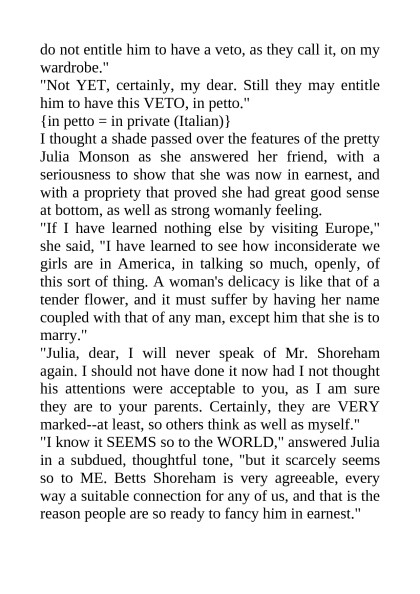 do not entitle him to have a veto, as they call it, on my wardrobe."
"Not YET, certainly, my dear. Still they may entitle him to have this VETO, in petto."
{in petto = in private (Italian)}
I thought a shade passed over the features of the pretty Julia Monson as she answered her friend, with a seriousness to show that she was now in earnest, and with a propriety that proved she had great good sense at bottom, as well as strong womanly feeling.
"If I have learned nothing else by visiting Europe," she said, "I have learned to see how inconsiderate we girls are in America, in talking so much, openly, of this sort of thing. A woman's delicacy is like that of a tender flower, and it must suffer by having her name coupled with that of any man, except him that she is to marry."
"Julia, dear, I will never speak of Mr. Shoreham again. I should not have done it now had I not thought his attentions were acceptable to you, as I am sure they are to your parents. Certainly, they are VERY marked--at least, so others think as well as myself."
"I know it SEEMS so to the WORLD," answered Julia in a subdued, thoughtful tone, "but it scarcely seems so to ME. Betts Shoreham is very agreeable, every way a suitable connection for any of us, and that is the reason people are so ready to fancy him in earnest."